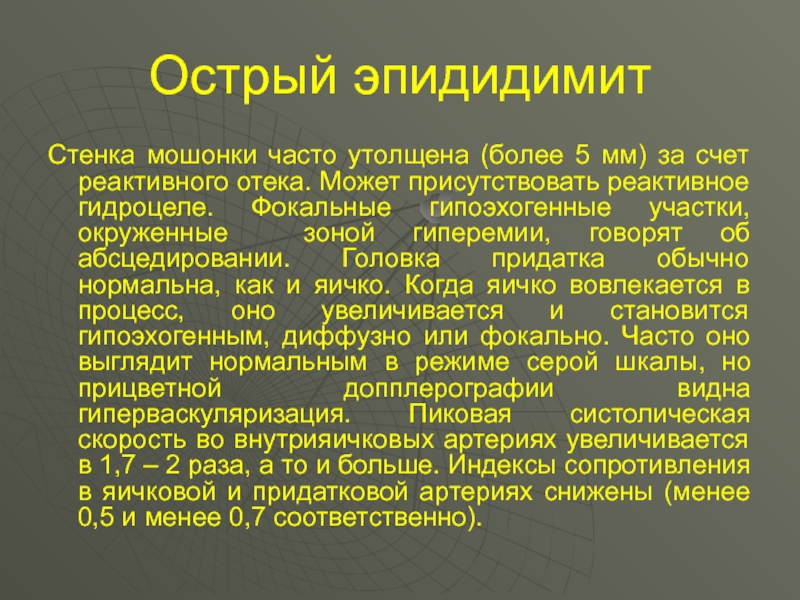 Острый эпидидимит

Стенка мошонки часто утолщена (более 5 мм) за счет реактивного отека. Может присутствовать реактивное гидроцеле. Фокальные гипоэхогенные участки, окруженные зоной гиперемии, говорят об абсцедировании. Головка придатка обычно нормальна, как и яичко. Когда яичко вовлекается в процесс, оно увеличивается и становится гипоэхогенным, диффузно или фокально. Часто оно выглядит нормальным в режиме серой шкалы, но прицветной допплерографии видна гиперваскуляризация. Пиковая систолическая скорость во внутрияичковых артериях увеличивается в 1,7 – 2 раза, а то и больше. Индексы сопротивления в яичковой и придатковой артериях снижены (менее 0,5 и менее 0,7 соответственно).